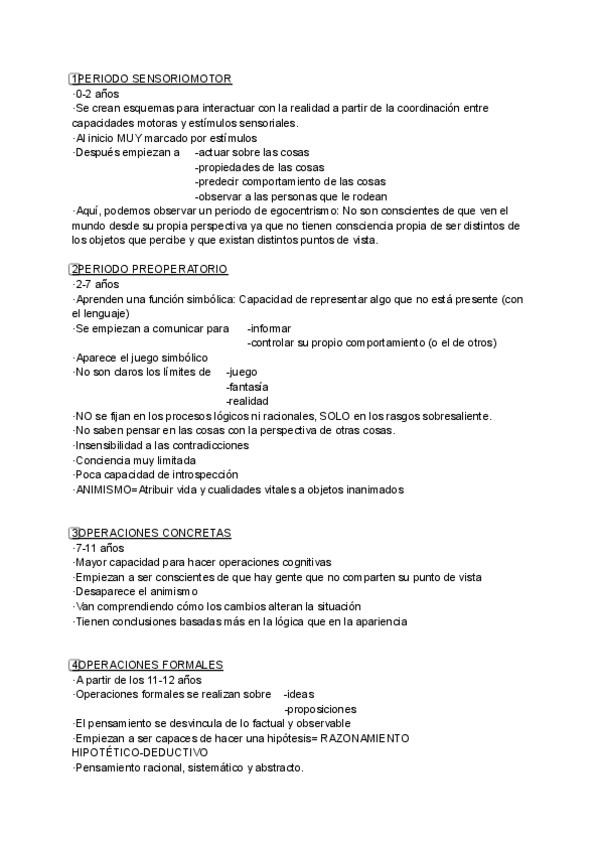 1PERIODO SENSORIOMOTOR
·0-2 años
·Se crean esquemas para interactuar con la realidad a partir de la coordinación entre capacidades motoras y estímulos sensoriales.
·Al inicio MUY marcado por estímulos
·Después empiezan a -actuar sobre las cosas
-propiedades de las cosas
-predecir comportamiento de las cosas
-observar a las personas que le rodean
·Aquí, podemos observar un periodo de egocentrismo: No son conscientes de que ven el mundo desde su propia perspectiva ya que no tienen consciencia propia de ser distintos de los objetos que percibe y que existan distintos puntos de vista.

2PERIODO PREOPERATORIO
·2-7 años
·Aprenden una función simbólica: Capacidad de representar algo que no está presente (con el lenguaje)
·Se empiezan a comunicar para -informar
-controlar su propio comportamiento (o el de otros)
·Aparece el juego simbólico
·No son claros los límites de -juego
-fantasía
-realidad
·NO se fijan en los procesos lógicos ni racionales, SOLO en los rasgos sobresaliente.
·No saben pensar en las cosas con la perspectiva de otras cosas.
·Insensibilidad a las contradicciones
·Conciencia muy limitada
·Poca capacidad de introspección
·ANIMISMO=Atribuir vida y cualidades vitales a objetos inanimados

3OPERACIONES CONCRETAS
·7-11 años
·Mayor capacidad para hacer operaciones cognitivas
·Empiezan a ser conscientes de que hay gente que no comparten su punto de vista
·Desaparece el animismo
·Van comprendiendo cómo los cambios alteran la situación
·Tienen conclusiones basadas más en la lógica que en la apariencia

4OPERACIONES FORMALES
·A partir de los 11-12 años
·Operaciones formales se realizan sobre -ideas
-proposiciones
·El pensamiento se desvincula de lo factual y observable
·Empiezan a ser capaces de hacer una hipótesis= RAZONAMIENTO HIPOTÉTICO-DEDUCTIVO
·Pensamiento racional, sistemático y abstracto.